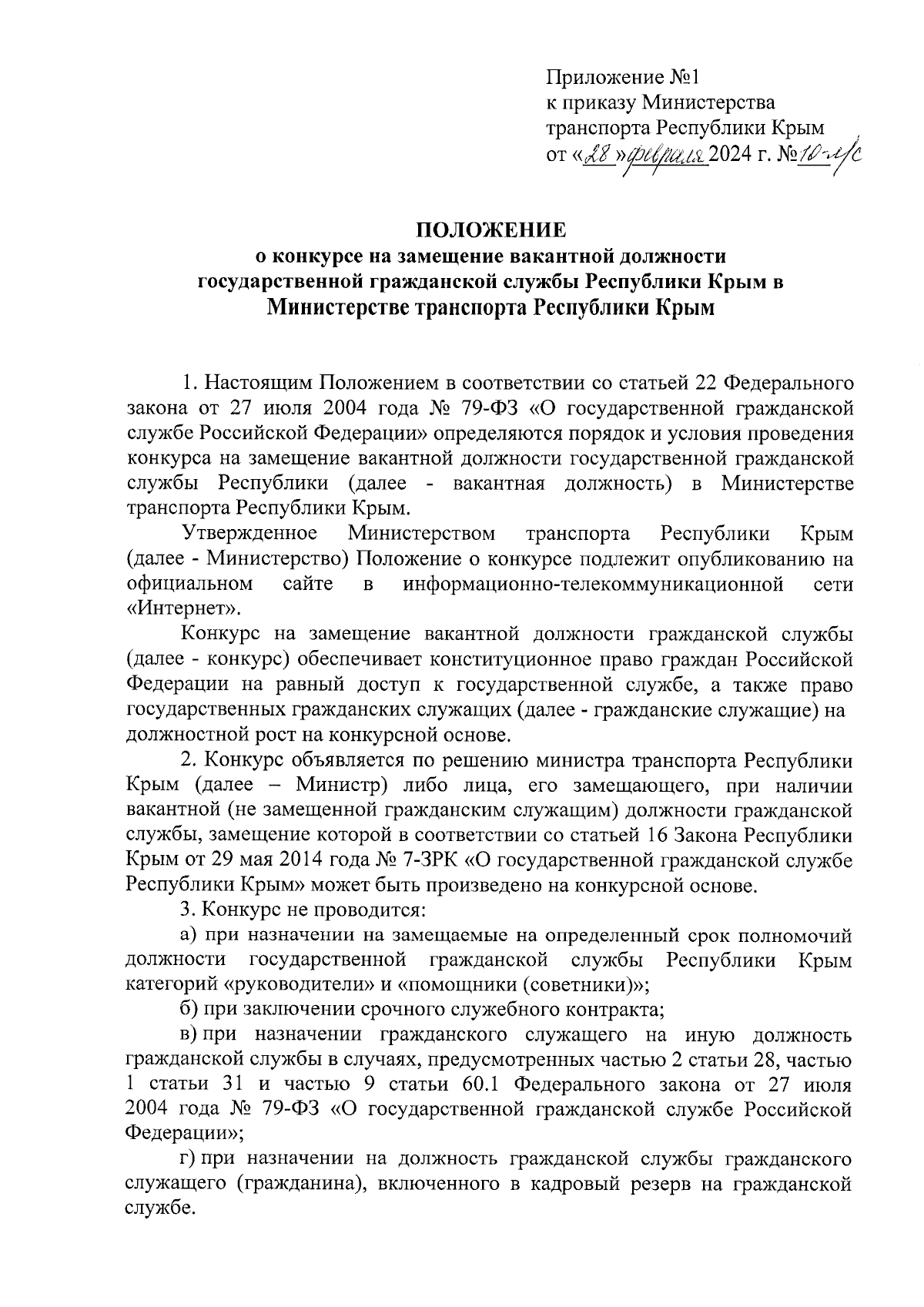 Приложение №1
к приказу Министерства
транспорта Республики Крым
от «28» февраля 2024 г. №10-л/с

ПОЛОЖЕНИЕ
о конкурсе на замещение вакантной должности государственной гражданской службы Республики Крым в Министерстве транспорта Республики Крым

1. Настоящим Положением в соответствии со статьей 22 Федерального закона от 27 июля 2004 года № 79-ФЗ «О государственной гражданской службе Российской Федерации» определяются порядок и условия проведения конкурса на замещение вакантной должности государственной гражданской службы Республики (далее - вакантная должность) в Министерстве транспорта Республики Крым.

Утвержденное Министерством транспорта Республики Крым (далее - Министерство) Положение о конкурсе подлежит опубликованию на официальном сайте в информационно-телекоммуникационной сети «Интернет».

Конкурс на замещение вакантной должности гражданской службы (далее - конкурс) обеспечивает конституционное право граждан Российской Федерации на равный доступ к государственной службе, а также право государственных гражданских служащих (далее - гражданские служащие) на должностной рост на конкурсной основе.

2. Конкурс объявляется по решению министра транспорта Республики Крым (далее – Министр) либо лица, его замещающего, при наличии вакантной (не замещенной гражданским служащим) должности гражданской службы, замещение которой в соответствии со статьей 16 Закона Республики Крым от 29 мая 2014 года № 7-ЗРК «О государственной гражданской службе Республики Крым» может быть произведено на конкурсной основе.

3. Конкурс не проводится:

а) при назначении на замещаемые на определенный срок полномочий должности государственной гражданской службы Республики Крым категорий «руководители» и «помощники (советники)»;

б) при заключении срочного служебного контракта;

в) при назначении гражданского служащего на иную должность гражданской службы в случаях, предусмотренных частью 2 статьи 28, частью 1 статьи 31 и частью 9 статьи 60.1 Федерального закона от 27 июля 2004 года № 79-ФЗ «О государственной гражданской службе Российской Федерации»;

г) при назначении на должность гражданской службы гражданского служащего (гражданина), включенного в кадровый резерв на гражданской службе.